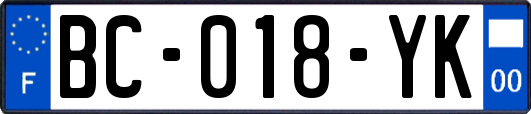 F
BC-018-YK
00